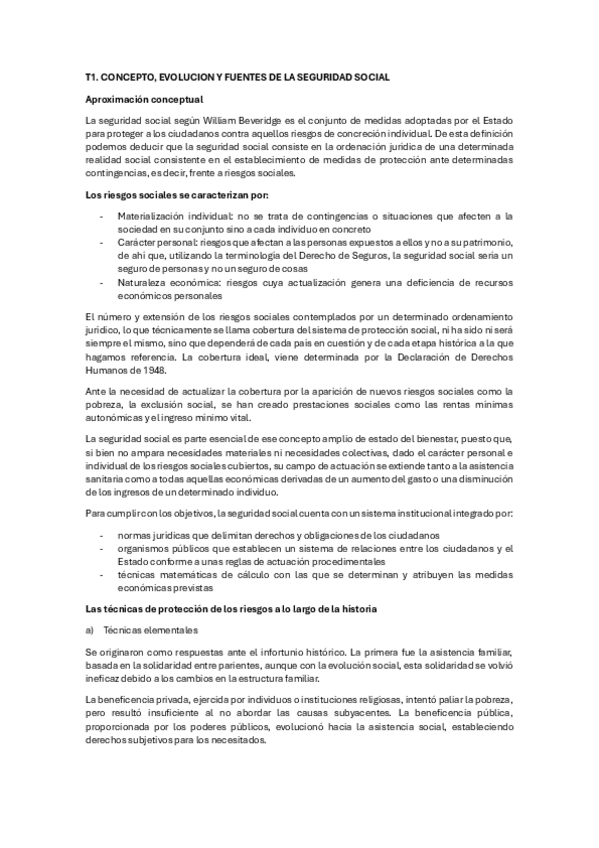 T1. CONCEPTO, EVOLUCION Y FUENTES DE LA SEGURIDAD SOCIAL

Aproximación conceptual

La seguridad social según William Beveridge es el conjunto de medidas adoptadas por el Estado para proteger a los ciudadanos contra aquellos riesgos de concreción individual. De esta definición podemos deducir que la seguridad social consiste en la ordenación jurídica de una determinada realidad social consistente en el establecimiento de medidas de protección ante determinadas contingencias, es decir, frente a riesgos sociales.

Los riesgos sociales se caracterizan por:

- Materialización individual: no se trata de contingencias o situaciones que afecten a la sociedad en su conjunto sino a cada individuo en concreto
- Carácter personal: riesgos que afectan a las personas expuestos a ellos y no a su patrimonio, de ahí que, utilizando la terminología del Derecho de Seguros, la seguridad social sería un seguro de personas y no un seguro de cosas
- Naturaleza económica: riesgos cuya actualización genera una deficiencia de recursos económicos personales

El número y extensión de los riesgos sociales contemplados por un determinado ordenamiento jurídico, lo que técnicamente se llama cobertura del sistema de protección social, ni ha sido ni será siempre el mismo, sino que dependerá de cada país en cuestión y de cada etapa histórica a la que hagamos referencia. La cobertura ideal, viene determinada por la Declaración de Derechos Humanos de 1948.

Ante la necesidad de actualizar la cobertura por la aparición de nuevos riesgos sociales como la pobreza, la exclusión social, se han creado prestaciones sociales como las rentas mínimas autonómicas y el ingreso mínimo vital.

La seguridad social es parte esencial de ese concepto amplio de estado del bienestar, puesto que, si bien no ampara necesidades materiales ni necesidades colectivas, dado el carácter personal e individual de los riesgos sociales cubiertos, su campo de actuación se extiende tanto a la asistencia sanitaria como a todas aquellas económicas derivadas de un aumento del gasto o una disminución de los ingresos de un determinado individuo.

Para cumplir con los objetivos, la seguridad social cuenta con un sistema institucional integrado por:

- normas jurídicas que delimitan derechos y obligaciones de los ciudadanos
- organismos públicos que establecen un sistema de relaciones entre los ciudadanos y el Estado conforme a unas reglas de actuación procedimentales
- técnicas matemáticas de cálculo con las que se determinan y atribuyen las medidas económicas previstas

Las técnicas de protección de los riesgos a lo largo de la historia

a) Técnicas elementales

Se originaron como respuestas ante el infortunio histórico. La primera fue la asistencia familiar, basada en la solidaridad entre parientes, aunque con la evolución social, esta solidaridad se volvió ineficaz debido a los cambios en la estructura familiar.

La beneficencia privada, ejercida por individuos o instituciones religiosas, intentó paliar la pobreza, pero resultó insuficiente al no abordar las causas subyacentes. La beneficencia pública, proporcionada por los poderes públicos, evolucionó hacia la asistencia social, estableciendo derechos subjetivos para los necesitados.